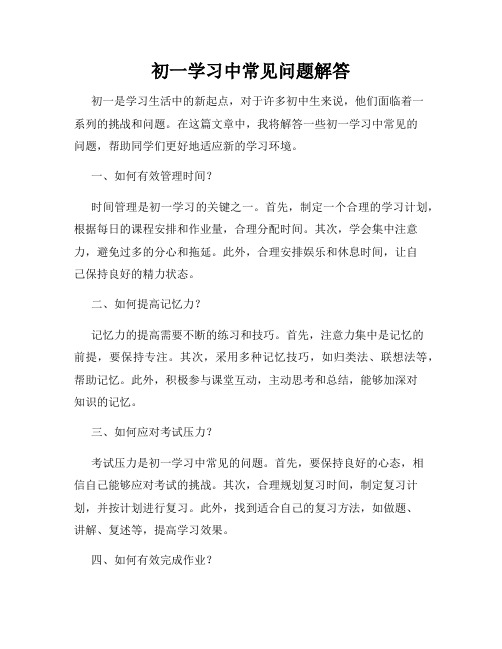 初一学习中常见问题解答

初一是学习生活中的新起点，对于许多初中生来说，他们面临着一系列的挑战和问题。在这篇文章中，我将解答一些初一学习中常见的问题，帮助同学们更好地适应新的学习环境。

一、如何有效管理时间？

时间管理是初一学习的关键之一。首先，制定一个合理的学习计划，根据每日的课程安排和作业量，合理分配时间。其次，学会集中注意力，避免过多的分心和拖延。此外，合理安排娱乐和休息时间，让自己保持良好的精力状态。

二、如何提高记忆力？

记忆力的提高需要不断的练习和技巧。首先，注意力集中是记忆的前提，要保持专注。其次，采用多种记忆技巧，如归类法、联想法等，帮助记忆。此外，积极参与课堂互动，主动思考和总结，能够加深对知识的记忆。

三、如何应对考试压力？

考试压力是初一学习中常见的问题。首先，要保持良好的心态，相信自己能够应对考试的挑战。其次，合理规划复习时间，制定复习计划，并按计划进行复习。此外，找到适合自己的复习方法，如做题、讲解、复述等，提高学习效果。

四、如何有效完成作业？